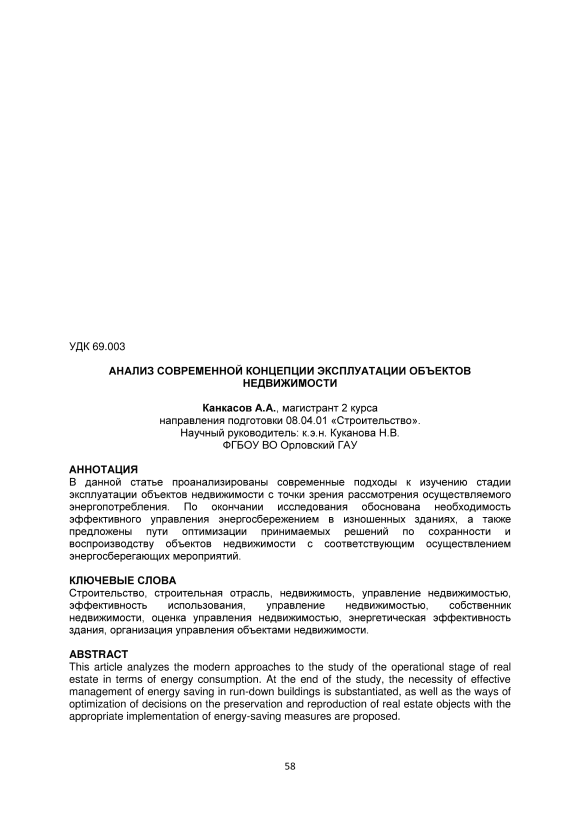 УДК 69.003

АНАЛИЗ СОВРЕМЕННОЙ КОНЦЕПЦИИ ЭКСПЛУАТАЦИИ ОБЪЕКТОВ НЕДВИЖИМОСТИ

Канкасов А.А., магистрант 2 курса
направления подготовки 08.04.01 «Строительство».
Научный руководитель: к.э.н. Куканова Н.В.
ФГБОУ ВО Орловский ГАУ

АННОТАЦИЯ
В данной статье проанализированы современные подходы к изучению стадии эксплуатации объектов недвижимости с точки зрения рассмотрения осуществляемого энергопотребления. По окончании исследования обоснована необходимость эффективного управления энергосбережением в изношенных зданиях, а также предложены пути оптимизации принимаемых решений по сохранности и воспроизводству объектов недвижимости с соответствующим осуществлением энергосберегающих мероприятий.

КЛЮЧЕВЫЕ СЛОВА
Строительство, строительная отрасль, недвижимость, управление недвижимостью, эффективность использования, управление недвижимостью, собственник недвижимости, оценка управления недвижимостью, энергетическая эффективность здания, организация управления объектами недвижимости.

ABSTRACT
This article analyzes the modern approaches to the study of the operational stage of real estate in terms of energy consumption. At the end of the study, the necessity of effective management of energy saving in run-down buildings is substantiated, as well as the ways of optimization of decisions on the preservation and reproduction of real estate objects with the appropriate implementation of energy-saving measures are proposed.

58